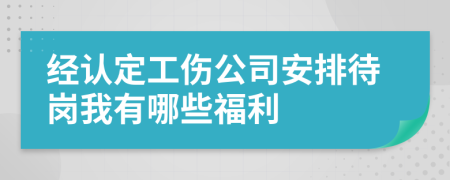 经认定工伤公司安排待岗我有哪些福利